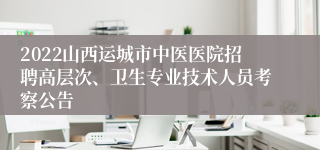 2022山西运城市中医医院招聘高层次、卫生专业技术人员考察公告